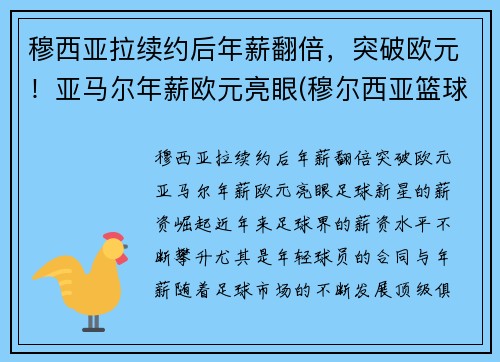 穆西亚拉续约后年薪翻倍，突破欧元！亚马尔年薪欧元亮眼(穆尔西亚篮球

穆西亚拉续约后年薪翻倍突破欧元亚马尔年薪欧元亮眼足球新星的薪资崛起近年来足球界的薪资水平不断攀升尤其是年轻球员的合同与年薪随着足球市场的不断发展顶级俱